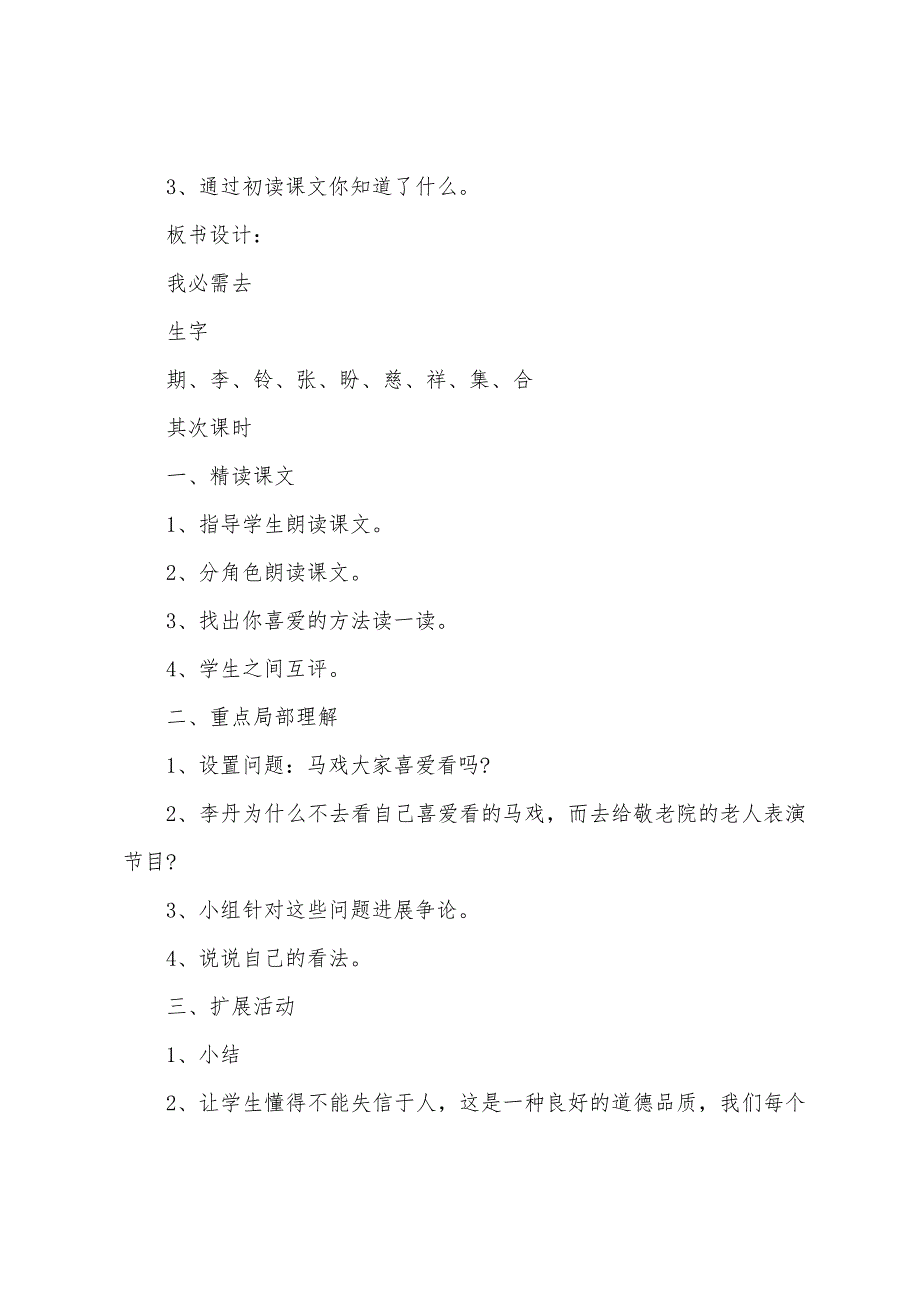 3、通过初读课文你知道了什么。

板书设计：

我必需去

生字

期、李、铃、张、盼、慈、祥、集、合

其次课时

一、精读课文

1、指导学生朗读课文。

2、分角色朗读课文。

3、找出你喜爱的方法读一读。

4、学生之间互评。

二、重点局部理解

1、设置问题：马戏大家喜爱看吗?

2、李丹为什么不去看自己喜爱看的马戏，而去给敬老院的老人表演节目?

3、小组针对这些问题进展争论。

4、说说自己的看法。

三、扩展活动

1、小结

2、让学生懂得不能失信于人，这是一种良好的道德品质，我们每个